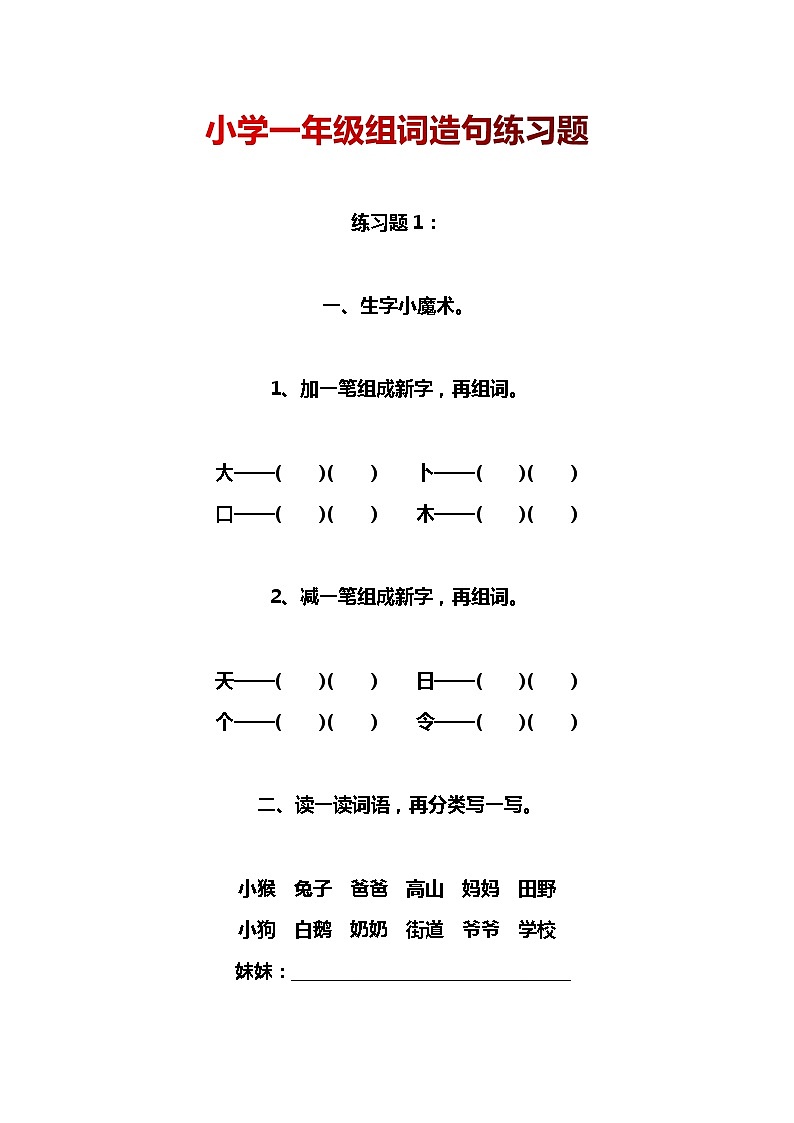 小学一年级组词造句练习题

练习题 1：

一、生字小魔术。

1、加一笔组成新字，再组词。

大——(　)(　)　卜——(　)(　)
口——(　)(　)　木——(　)(　)

2、减一笔组成新字，再组词。

天——(　)(　)　日——(　)(　)
个——(　)(　)　令——(　)(　)

二、读一读词语，再分类写一写。

小猴　兔子　爸爸　高山　妈妈　田野
小狗　白鹅　奶奶　街道　爷爷　学校
妹妹：______________________________